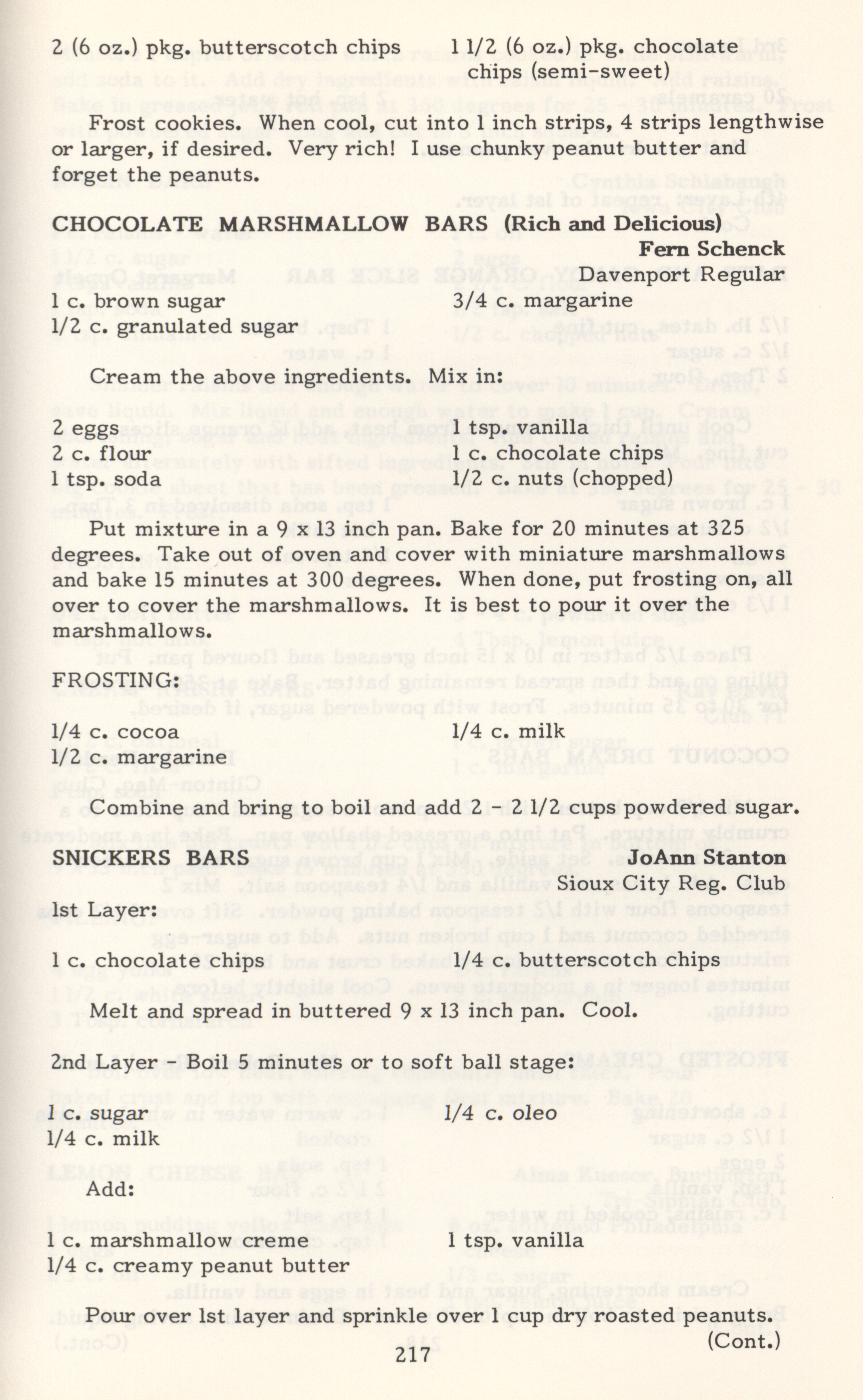 2 (6 oz.) pkg. butterscotch chips

1 1/2 (6 oz.) pkg. chocolate chips (semi-sweet)

Frost cookies. When cool, cut into 1 inch strips, 4 strips lengthwise or larger, if desired. Very rich! I use chunky peanut butter and forget the peanuts.

CHOCOLATE MARSHMALLOW BARS (Rich and Delicious)

Fern Schenck
Davenport Regular

1 c. brown sugar
1/2 c. granulated sugar

3/4 c. margarine

Cream the above ingredients. Mix in:

2 eggs
2 c. flour
1 tsp. soda

1 tsp. vanilla
1 c. chocolate chips
1/2 c. nuts (chopped)

Put mixture in a 9 x 13 inch pan. Bake for 20 minutes at 325 degrees. Take out of oven and cover with miniature marshmallows and bake 15 minutes at 300 degrees. When done, put frosting on, all over to cover the marshmallows. It is best to pour it over the marshmallows.

FROSTING:

1/4 c. cocoa
1/2 c. margarine

1/4 c. milk

Combine and bring to boil and add 2 - 2 1/2 cups powdered sugar.

SNICKERS BARS

JoAnn Stanton
Sioux City Reg. Club

1st Layer:

1 c. chocolate chips

1/4 c. butterscotch chips

Melt and spread in buttered 9 x 13 inch pan. Cool.

2nd Layer - Boil 5 minutes or to soft ball stage:

1 c. sugar
1/4 c. milk

1/4 c. oleo

Add:

1 c. marshmallow creme
1/4 c. creamy peanut butter

1 tsp. vanilla

Pour over 1st layer and sprinkle over 1 cup dry roasted peanuts.

(Cont.)

217